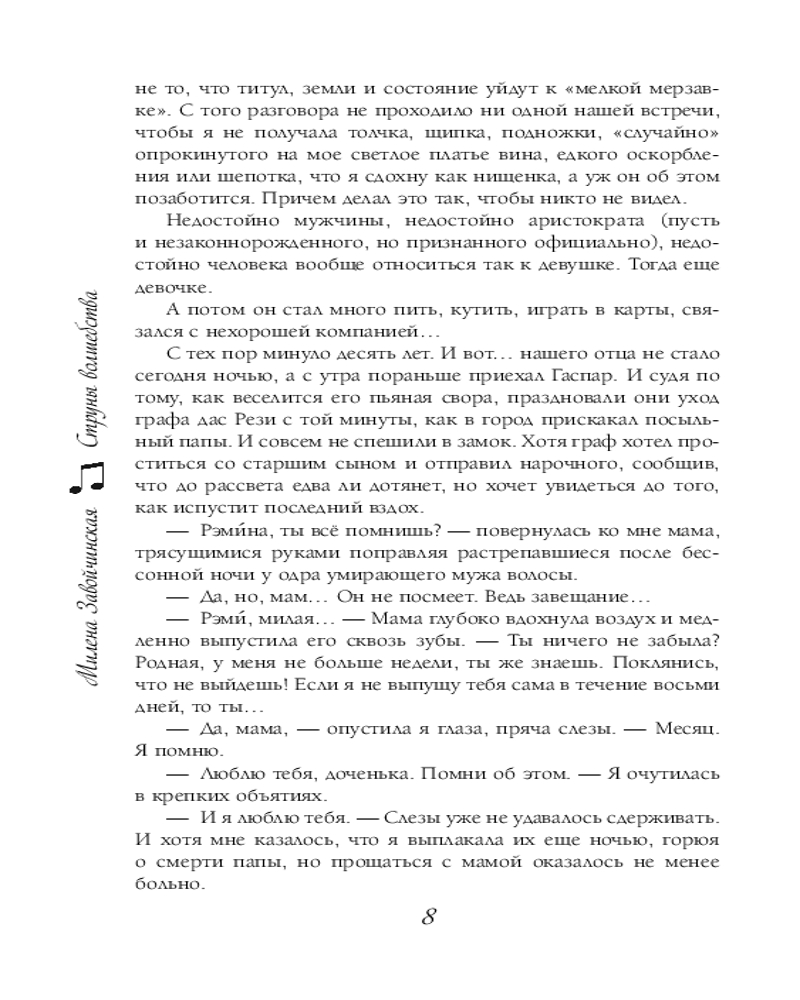 Милена Завойчинская Струны волшебства

не то, что титул, земли и состояние уйдут к «мелкой мерзавке». С того разговора не проходило ни одной нашей встречи, чтобы я не получала толчка, щипка, подножки, «случайно» опрокинутого на мое светлое платье вина, едкого оскорбления или шепотка, что я сдохну как нищенка, а уж он об этом позаботится. Причем делал это так, чтобы никто не видел.

Недостойно мужчины, недостойно аристократа (пусть и незаконнорожденного, но признанного официально), недостойно человека вообще относиться так к девушке. Тогда еще девочке.

А потом он стал много пить, кутить, играть в карты, связался с нехорошей компанией…

С тех пор минуло десять лет. И вот… нашего отца не стало сегодня ночью, а с утра пораньше приехал Гаспар. И судя по тому, как веселится его пьяная свора, праздновали они уход графа дас Рези с той минуты, как в город прискакал посыльный папы. И совсем не спешили в замок. Хотя граф хотел проститься со старшим сыном и отправил нарочного, сообщив, что до рассвета едва ли дотянет, но хочет увидеться до того, как испустит последний вздох.

— Рэми́на, ты всё помнишь? — повернулась ко мне мама, трясущимися руками поправляя растрепавшиеся после бессонной ночи у одра умирающего мужа волосы.

— Да, но, мам… Он не посмеет. Ведь завещание…

— Рэми́, милая… — Мама глубоко вдохнула воздух и медленно выпустила его сквозь зубы. — Ты ничего не забыла? Родная, у меня не больше недели, ты же знаешь. Поклянись, что не выйдешь! Если я не выпущу тебя сама в течение восьми дней, то ты…

— Да, мама, — опустила я глаза, пряча слезы. — Месяц. Я помню.

— Люблю тебя, доченька. Помни об этом. — Я очутилась в крепких объятиях.

— И я люблю тебя. — Слезы уже не удавалось сдерживать. И хотя мне казалось, что я выплакала их еще ночью, горюя о смерти папы, но прощаться с мамой оказалось не менее больно.

8